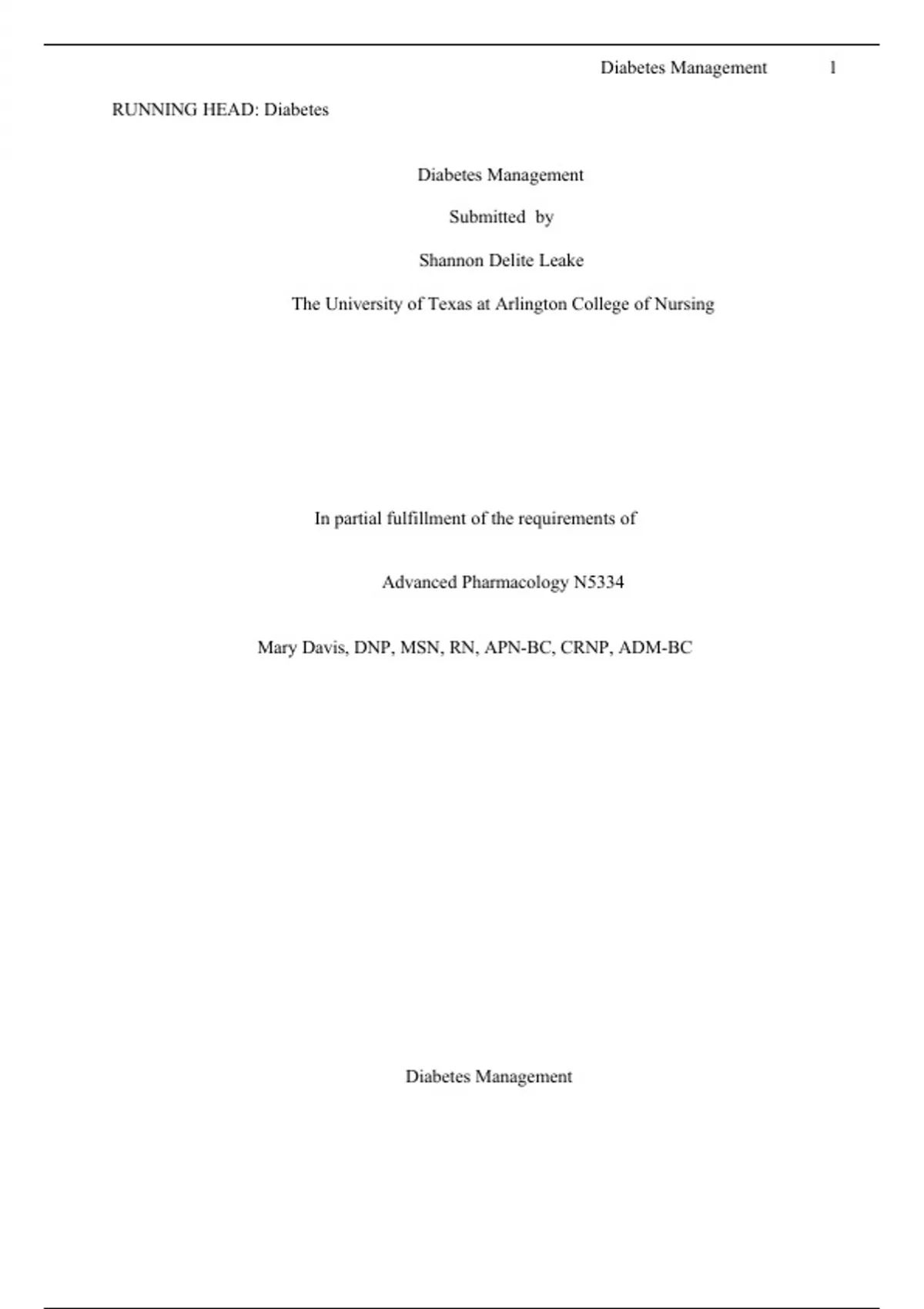 Diabetes Management 1

RUNNING HEAD: Diabetes

Diabetes Management

Submitted by

Shannon Delite Leake

The University of Texas at Arlington College of Nursing

In partial fulfillment of the requirements of

Advanced Pharmacology N5334

Mary Davis, DNP, MSN, RN, APN-BC, CRNP, ADM-BC

Diabetes Management